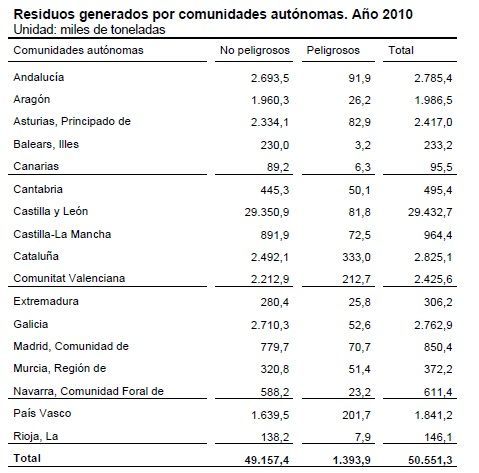 Residuos generados por comunidades autónomas. Año 2010
Unidad: miles de toneladas

| Comunidades autónomas | No peligrosos | Peligrosos | Total |
|---|---|---|---|
| Andalucía | 2.693,5 | 91,9 | 2.785,4 |
| Aragón | 1.960,3 | 26,2 | 1.986,5 |
| Asturias, Principado de | 2.334,1 | 82,9 | 2.417,0 |
| Balears, Illes | 230,0 | 3,2 | 233,2 |
| Canarias | 89,2 | 6,3 | 95,5 |
| Cantabria | 445,3 | 50,1 | 495,4 |
| Castilla y León | 29.350,9 | 81,8 | 29.432,7 |
| Castilla-La Mancha | 891,9 | 72,5 | 964,4 |
| Cataluña | 2.492,1 | 333,0 | 2.825,1 |
| Comunitat Valenciana | 2.212,9 | 212,7 | 2.425,6 |
| Extremadura | 280,4 | 25,8 | 306,2 |
| Galicia | 2.710,3 | 52,6 | 2.762,9 |
| Madrid, Comunidad de | 779,7 | 70,7 | 850,4 |
| Murcia, Región de | 320,8 | 51,4 | 372,2 |
| Navarra, Comunidad Foral de | 588,2 | 23,2 | 611,4 |
| País Vasco | 1.639,5 | 201,7 | 1.841,2 |
| Rioja, La | 138,2 | 7,9 | 146,1 |
| Total | 49.157,4 | 1.393,9 | 50.551,3 |